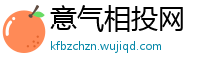 意气相投网

kfbzchzn.wujiqd.com